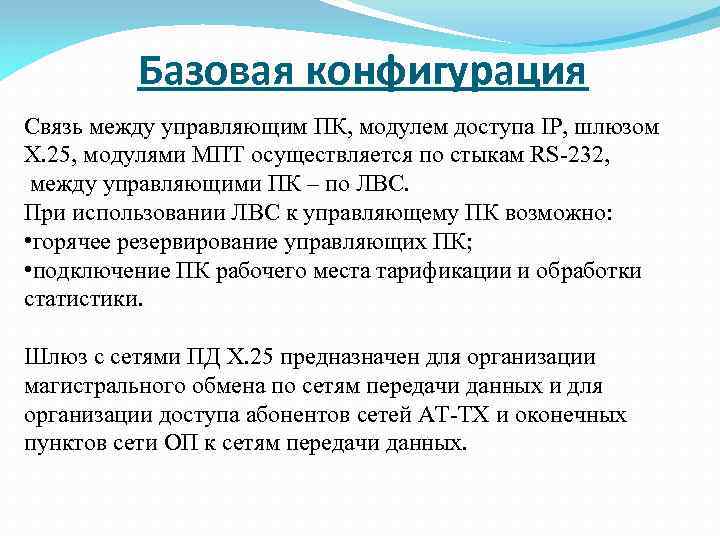 Базовая конфигурация

Связь между управляющим ПК, модулем доступа IP, шлюзом X.25, модулями МПТ осуществляется по стыкам RS-232, между управляющими ПК – по ЛВС.
При использовании ЛВС к управляющему ПК возможно:
•горячее резервирование управляющих ПК;
•подключение ПК рабочего места тарификации и обработки статистики.

Шлюз с сетями ПД X.25 предназначен для организации магистрального обмена по сетям передачи данных и для организации доступа абонентов сетей АТ-ТХ и оконечных пунктов сети ОП к сетям передачи данных.